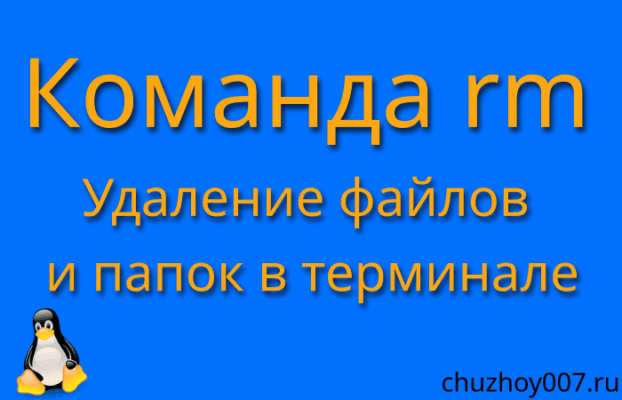 Команда rm

Удаление файлов и папок в терминале

chuzhoy007.ru